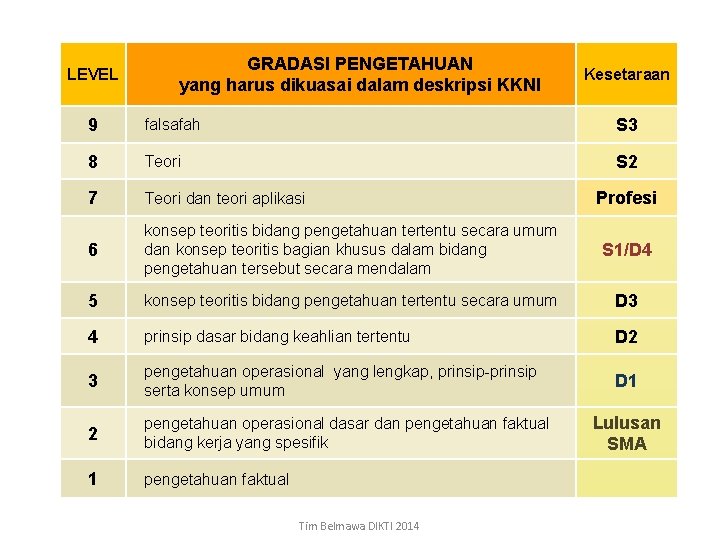 | LEVEL | GRADASI PENGETAHUAN yang harus dikuasai dalam deskripsi KKNI | Kesetaraan |
|---|---|---|
| 9 | falsafah | S3 |
| 8 | Teori | S2 |
| 7 | Teori dan teori aplikasi | Profesi |
| 6 | konsep teoritis bidang pengetahuan tertentu secara umum dan konsep teoritis bagian khusus dalam bidang pengetahuan tersebut secara mendalam | S1/D4 |
| 5 | konsep teoritis bidang pengetahuan tertentu secara umum | D3 |
| 4 | prinsip dasar bidang keahlian tertentu | D2 |
| 3 | pengetahuan operasional yang lengkap, prinsip-prinsip serta konsep umum | D1 |
| 2 | pengetahuan operasional dasar dan pengetahuan faktual bidang kerja yang spesifik | Lulusan SMA |
| 1 | pengetahuan faktual | |

Tim Belmawa DIKTI 2014